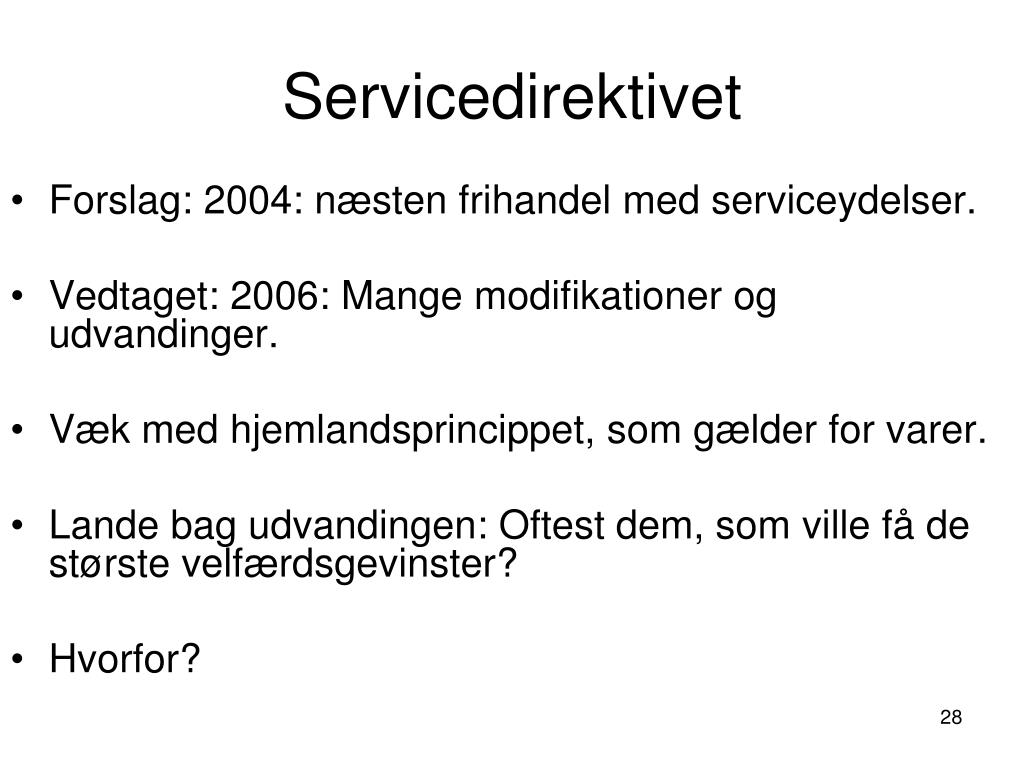 Servicedirektivet

• Forslag: 2004: næsten frihandel med serviceydelser.

• Vedtaget: 2006: Mange modifikationer og udvandinger.

• Væk med hjemlandsprincippet, som gælder for varer.

• Lande bag udvandingen: Oftest dem, som ville få de største velfærdsgevinster?

• Hvorfor?

28